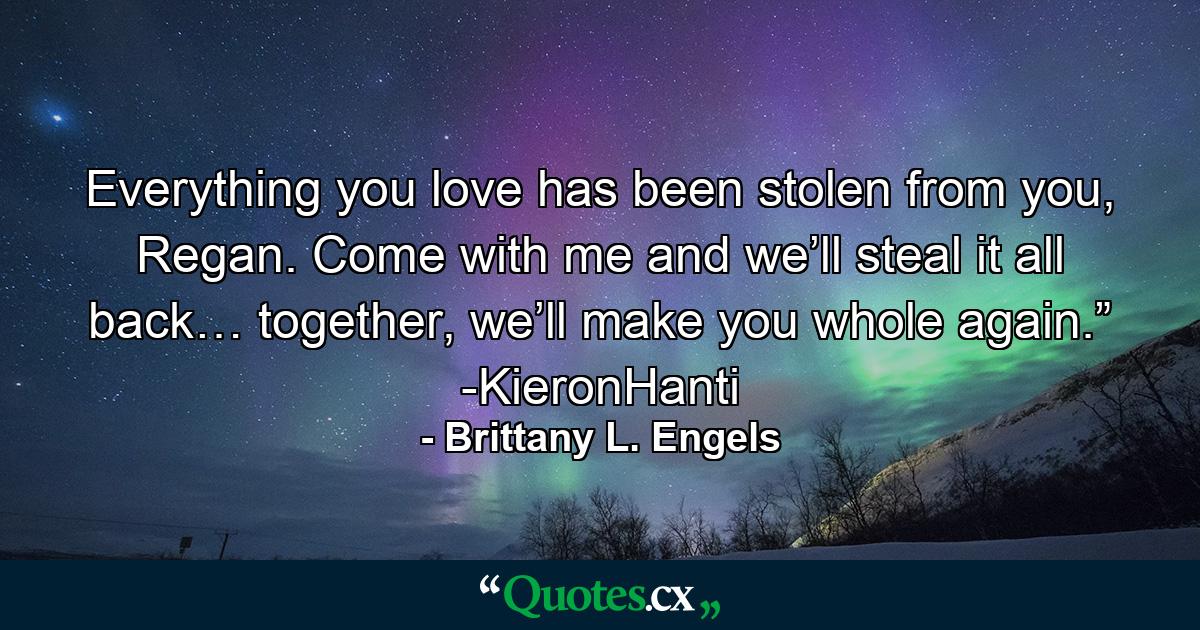 Everything you love has been stolen from you, Regan. Come with me and we’ll steal it all back… together, we’ll make you whole again.” -KieronHanti
- Brittany L. Engels

“Quotes.cx„